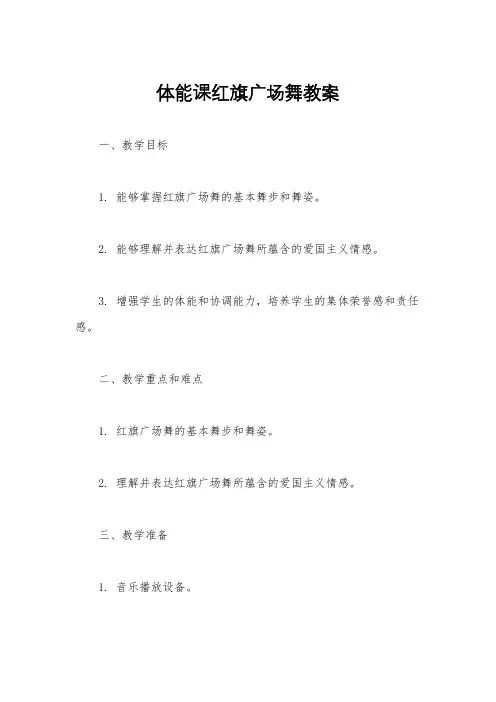 体能课红旗广场舞教案

一、教学目标

1. 能够掌握红旗广场舞的基本舞步和舞姿。

2. 能够理解并表达红旗广场舞所蕴含的爱国主义情感。

3. 增强学生的体能和协调能力，培养学生的集体荣誉感和责任感。

二、教学重点和难点

1. 红旗广场舞的基本舞步和舞姿。

2. 理解并表达红旗广场舞所蕴含的爱国主义情感。

三、教学准备

1. 音乐播放设备。